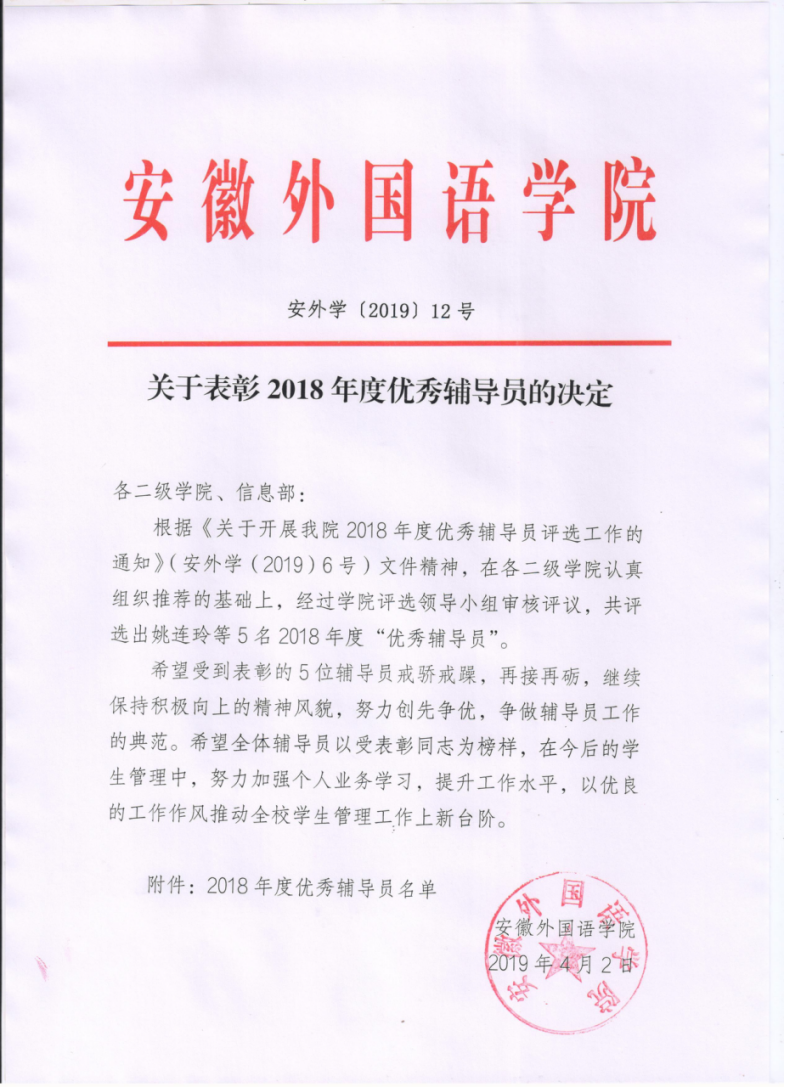 安徽外国语学院

安外学〔2019〕12号

关于表彰2018年度优秀辅导员的决定

各二级学院、信息部：

根据《关于开展我院2018年度优秀辅导员评选工作的通知》（安外学（2019）6号）文件精神，在各二级学院认真组织推荐的基础上，经过学院评选领导小组审核评议，共评选出姚连玲等5名2018年度“优秀辅导员”。

希望受到表彰的5位辅导员戒骄戒躁，再接再砺，继续保持积极向上的精神风貌，努力创先争优，争做辅导员工作的典范。希望全体辅导员以受表彰同志为榜样，在今后的学生管理中，努力加强个人业务学习，提升工作水平，以优良的工作作风推动全校学生管理工作上新台阶。

附件：2018年度优秀辅导员名单

安徽外国语学院
2019年4月2日

安徽外国语学院